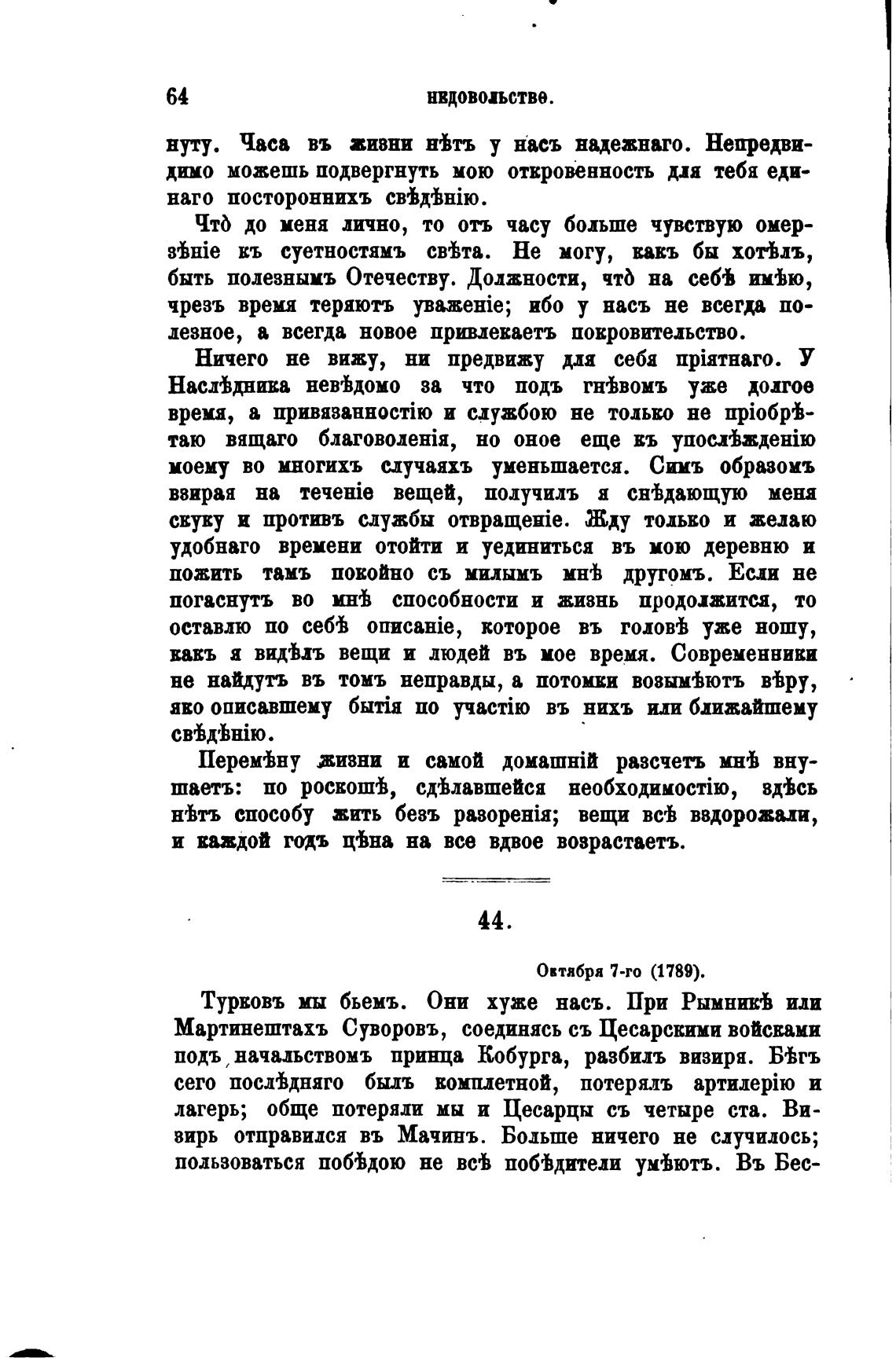 64 НЕДОВОЛЬСТВО.

нуту. Часа въ жизни нѣтъ у насъ надежнаго. Непредвидимо можешь подвергнуть мою откровенность для тебя единаго постороннихъ свѣдѣнію.

Чтò до меня лично, то отъ часу больше чувствую омерзѣніе къ суетностямъ свѣта. Не могу, какъ бы хотѣлъ, быть полезнымъ Отечеству. Должности, чтò на себѣ имѣю, чрезъ время теряютъ уваженіе; ибо у насъ не всегда полезное, а всегда новое привлекаетъ покровительство.

Ничего не вижу, ни предвижу для себя пріятнаго. У Наслѣдника невѣдомо за что подъ гнѣвомъ уже долгое время, а привязанностію и службою не только не пріобрѣтаю вящаго благоволенія, но оное еще къ упослѣжденію моему во многихъ случаяхъ уменьшается. Симъ образомъ взирая на теченіе вещей, получилъ я снѣдающую меня скуку и противъ службы отвращеніе. Жду только и желаю удобнаго времени отойти и уединиться въ мою деревню и пожить тамъ покойно съ милымъ мнѣ другомъ. Если не погаснутъ во мнѣ способности и жизнь продолжится, то оставлю по себѣ описаніе, которое въ головѣ уже ношу, какъ я видѣлъ вещи и людей въ мое время. Современники не найдутъ въ томъ неправды, а потомки возымѣютъ вѣру, яко описавшему бытія по участію въ нихъ или ближайшему свѣдѣнію.

Перемѣну жизни и самой домашній разсчетъ мнѣ внушаетъ: по роскошѣ, сдѣлавшейся необходимостію, здѣсь нѣтъ способу жить безъ разоренія; вещи всѣ вздорожали, и каждой годъ цѣна на все вдвое возрастаетъ.

44.

Октября 7-го (1789).

Турковъ мы бьемъ. Они хуже насъ. При Рымникѣ или Мартинештахъ Суворовъ, соединясь съ Цесарскими войсками подъ начальствомъ принца Кобурга, разбилъ визиря. Бѣгъ сего послѣдняго былъ комплетной, потерялъ артилерію и лагерь; обще потеряли мы и Цесарцы съ четыре ста. Визирь отправился въ Мачинъ. Больше ничего не случилось; пользоваться побѣдою не всѣ побѣдители умѣютъ. Въ Бес-